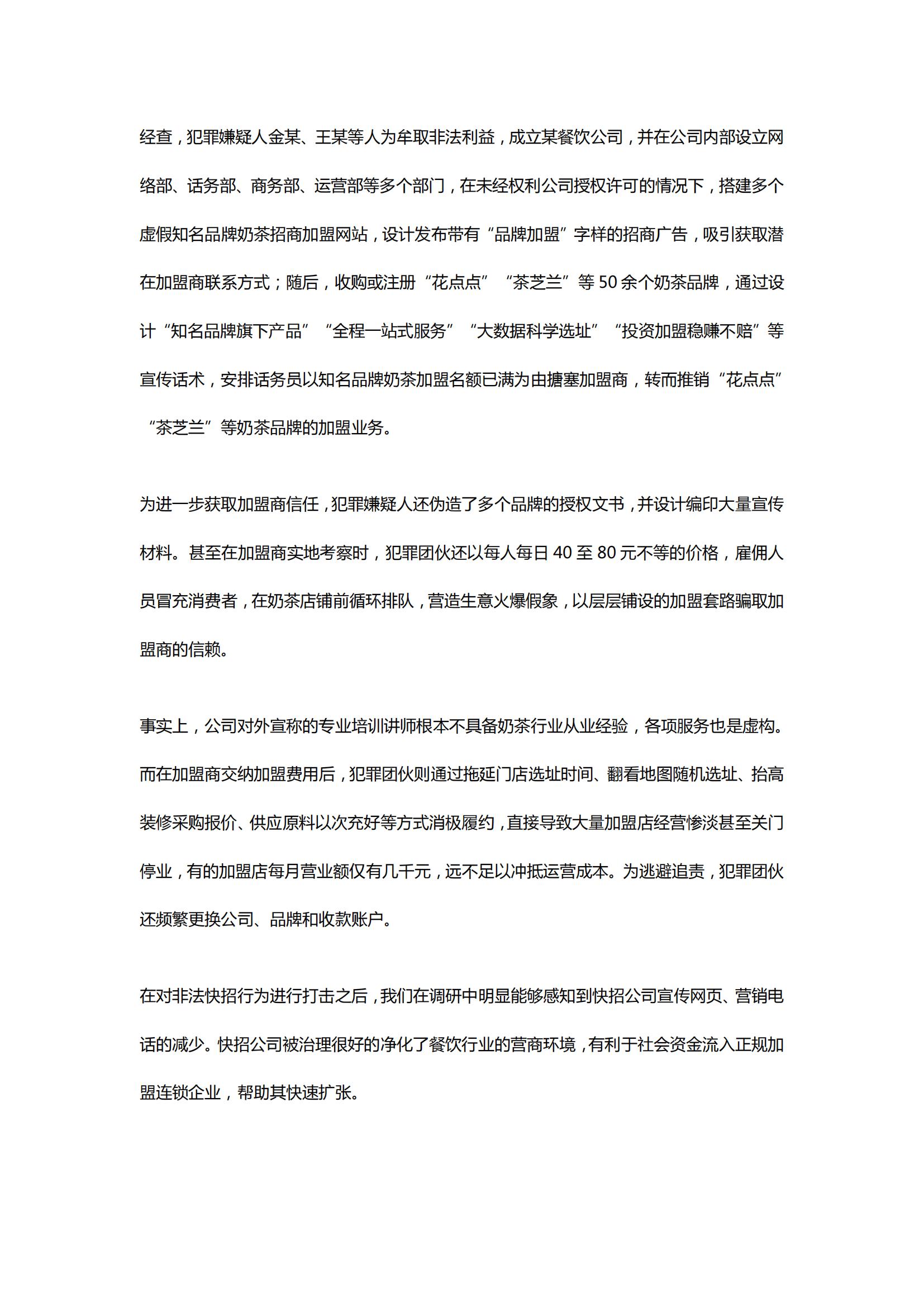 经查，犯罪嫌疑人金某、王某等人为牟取非法利益，成立某餐饮公司，并在公司内部设立网络部、话务部、商务部、运营部等多个部门，在未经权利公司授权许可的情况下，搭建多个虚假知名品牌奶茶招商加盟网站，设计发布带有“品牌加盟”字样的招商广告，吸引获取潜在加盟商联系方式；随后，收购或注册“花点点”“茶芝兰”等50余个奶茶品牌，通过设计“知名品牌旗下产品”“全程一站式服务”“大数据科学选址”“投资加盟稳赚不赔”等宣传话术，安排话务员以知名品牌奶茶加盟名额已满为由搪塞加盟商，转而推销“花点点”“茶芝兰”等奶茶品牌的加盟业务。

为进一步获取加盟商信任，犯罪嫌疑人还伪造了多个品牌的授权文书，并设计编印大量宣传材料。甚至在加盟商实地考察时，犯罪团伙还以每人每日40至80元不等的价格，雇佣人员冒充消费者，在奶茶店铺前循环排队，营造生意火爆假象，以层层铺设的加盟套路骗取加盟商的信赖。

事实上，公司对外宣称的专业培训讲师根本不具备奶茶行业从业经验，各项服务也是虚构。而在加盟商交纳加盟费用后，犯罪团伙则通过拖延门店选址时间、翻看地图随机选址、抬高装修采购报价、供应原料以次充好等方式消极履约，直接导致大量加盟店经营惨淡甚至关门停业，有的加盟店每月营业额仅有几千元，远不足以冲抵运营成本。为逃避追责，犯罪团伙还频繁更换公司、品牌和收款账户。

在对非法快招行为进行打击之后，我们在调研中明显能够感知到快招公司宣传网页、营销电话的减少。快招公司被治理很好的净化了餐饮行业的营商环境，有利于社会资金流入正规加盟连锁企业，帮助其快速扩张。